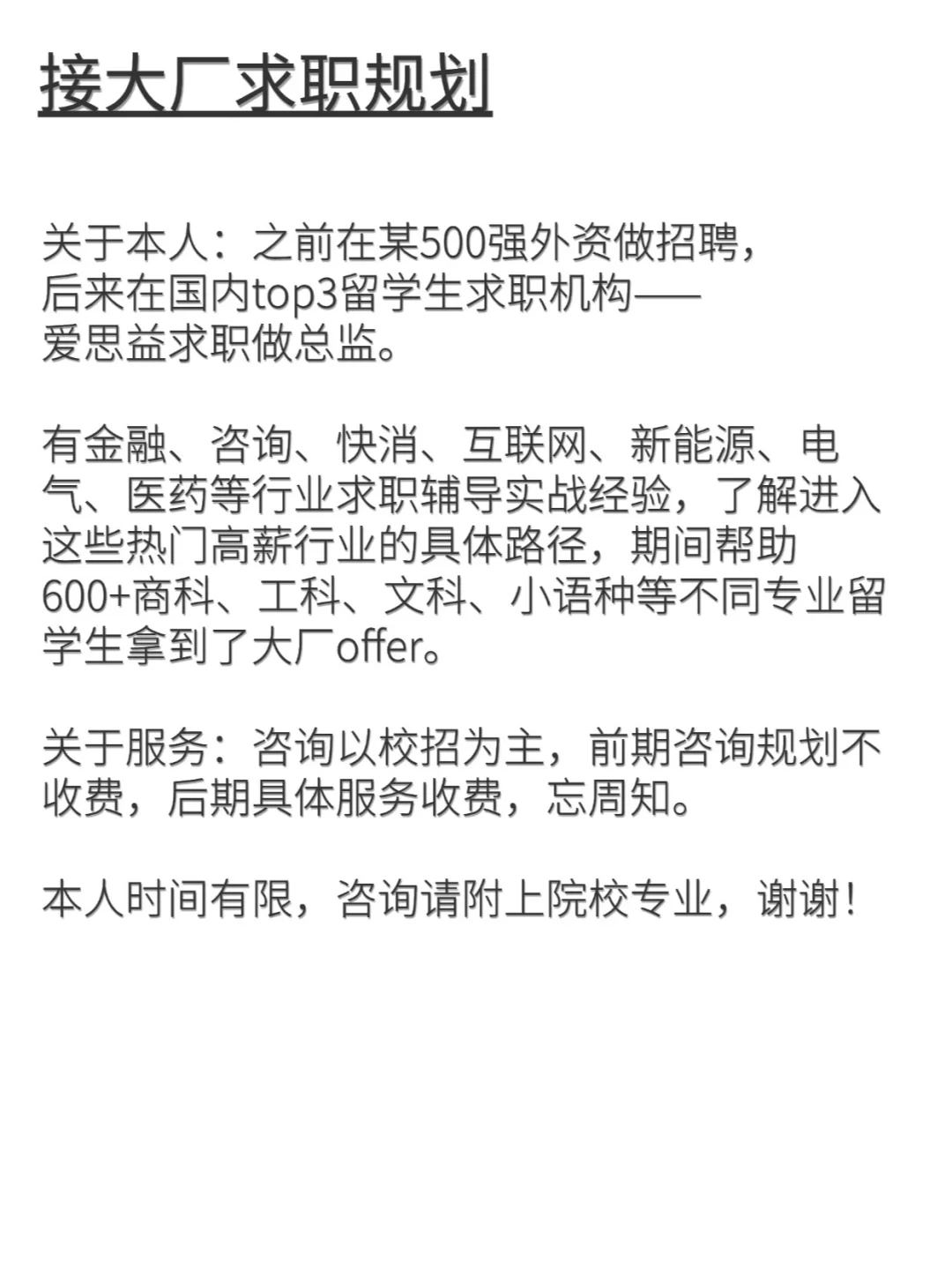 接大厂求职规划

关于本人：之前在某500强外资做招聘，后来在国内top3留学生求职机构——爱思益求职做总监。

有金融、咨询、快消、互联网、新能源、电气、医药等行业求职辅导实战经验，了解进入这些热门高薪行业的具体路径，期间帮助600+商科、工科、文科、小语种等不同专业留学生拿到了大厂offer。

关于服务：咨询以校招为主，前期咨询规划不收费，后期具体服务收费，忘周知。

本人时间有限，咨询请附上院校专业，谢谢！